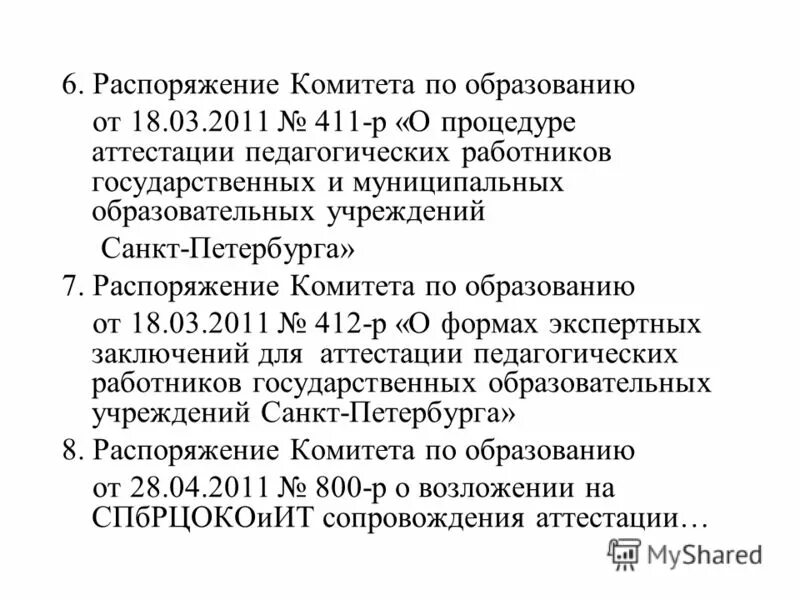 6. Распоряжение Комитета по образованию от 18.03.2011 № 411-р «О процедуре аттестации педагогических работников государственных и муниципальных образовательных учреждений Санкт-Петербурга»

7. Распоряжение Комитета по образованию от 18.03.2011 № 412-р «О формах экспертных заключений для аттестации педагогических работников государственных образовательных учреждений Санкт-Петербурга»

8. Распоряжение Комитета по образованию от 28.04.2011 № 800-р о возложении на СПбРЦОКОиИТ сопровождения аттестации…

MyShared